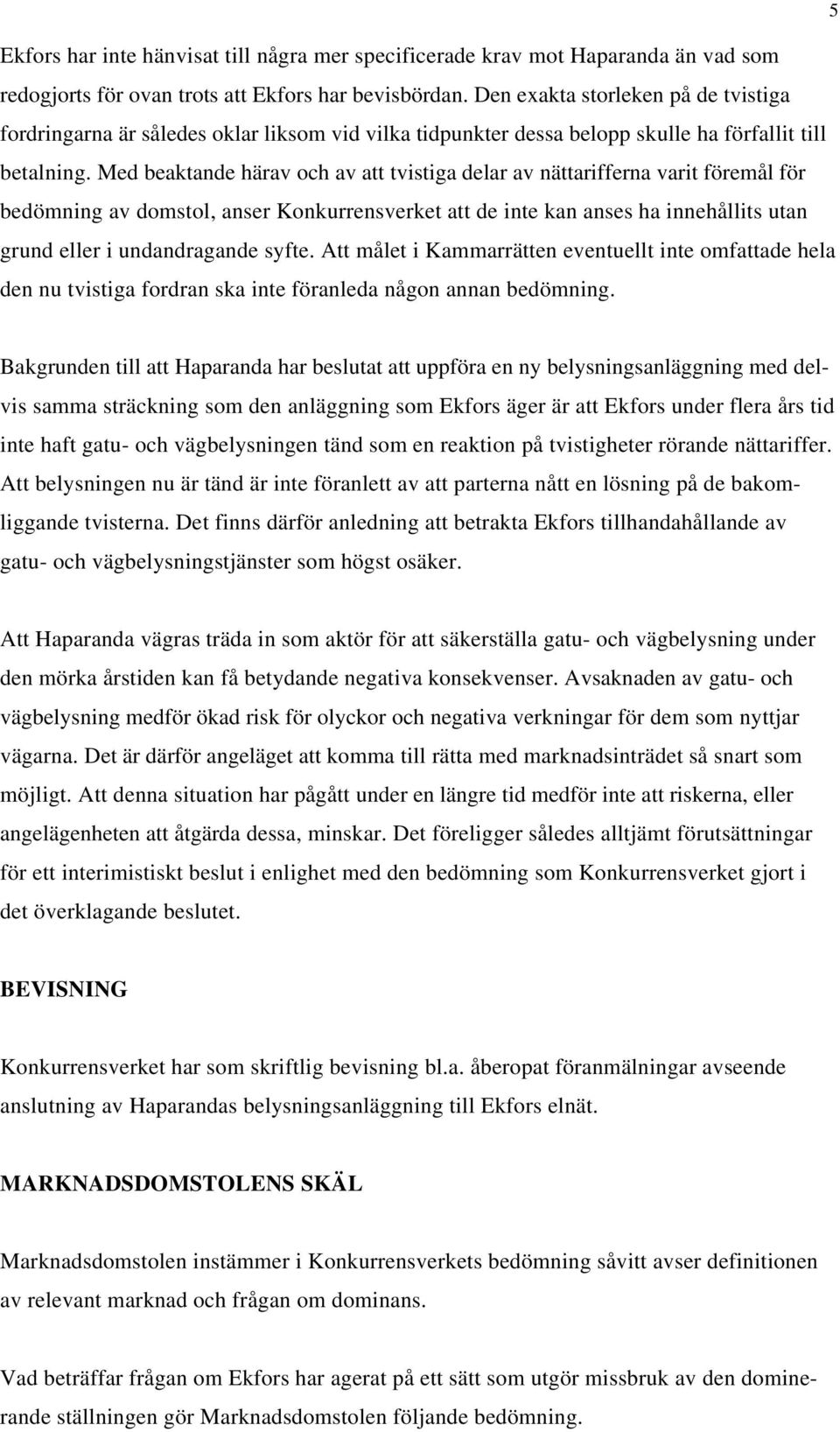 5

Ekfors har inte hänvisat till några mer specificerade krav mot Haparanda än vad som redogjorts för ovan trots att Ekfors har bevisbördan. Den exakta storleken på de tvistiga fordringarna är således oklar liksom vid vilka tidpunkter dessa belopp skulle ha förfallit till betalning. Med beaktande härav och av att tvistiga delar av nättarifferna varit föremål för bedömning av domstol, anser Konkurrensverket att de inte kan anses ha innehållits utan grund eller i undandragande syfte. Att målet i Kammarrätten eventuellt inte omfattade hela den nu tvistiga fordran ska inte föranleda någon annan bedömning.

Bakgrunden till att Haparanda har beslutat att uppföra en ny belysningsanläggning med delvis samma sträckning som den anläggning som Ekfors äger är att Ekfors under flera års tid inte haft gatu- och vägbelysningen tänd som en reaktion på tvistigheter rörande nättariffer. Att belysningen nu är tänd är inte föranlett av att parterna nått en lösning på de bakomliggande tvisterna. Det finns därför anledning att betrakta Ekfors tillhandahållande av gatu- och vägbelysningstjänster som högst osäker.

Att Haparanda vägras träda in som aktör för att säkerställa gatu- och vägbelysning under den mörka årstiden kan få betydande negativa konsekvenser. Avsaknaden av gatu- och vägbelysning medför ökad risk för olyckor och negativa verkningar för dem som nyttjar vägarna. Det är därför angeläget att komma till rätta med marknadsinträdet så snart som möjligt. Att denna situation har pågått under en längre tid medför inte att riskerna, eller angelägenheten att åtgärda dessa, minskar. Det föreligger således alltjämt förutsättningar för ett interimistiskt beslut i enlighet med den bedömning som Konkurrensverket gjort i det överklagande beslutet.

BEVISNING

Konkurrensverket har som skriftlig bevisning bl.a. åberopat föranmälningar avseende anslutning av Haparandas belysningsanläggning till Ekfors elnät.

MARKNADSDOMSTOLENS SKÄL

Marknadsdomstolen instämmer i Konkurrensverkets bedömning såvitt avser definitionen av relevant marknad och frågan om dominans.

Vad beträffar frågan om Ekfors har agerat på ett sätt som utgör missbruk av den dominerande ställningen gör Marknadsdomstolen följande bedömning.